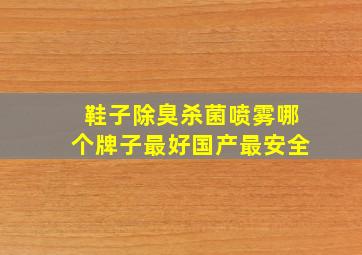 鞋子除臭杀菌喷雾哪个牌子最好国产最安全